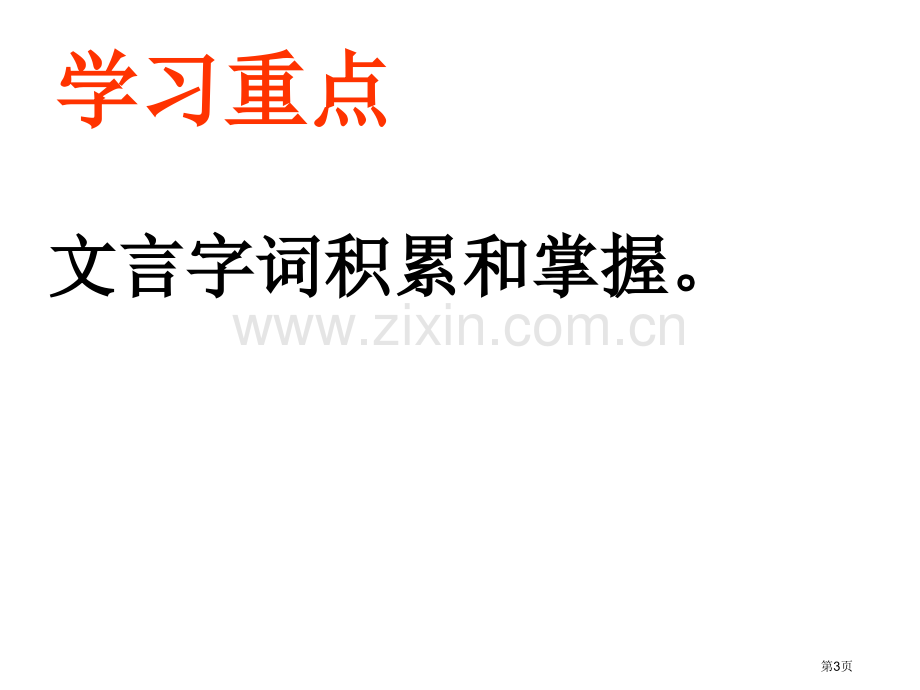 学习重点

文言字词积累和掌握。

www.zixin.com.cn

第3页